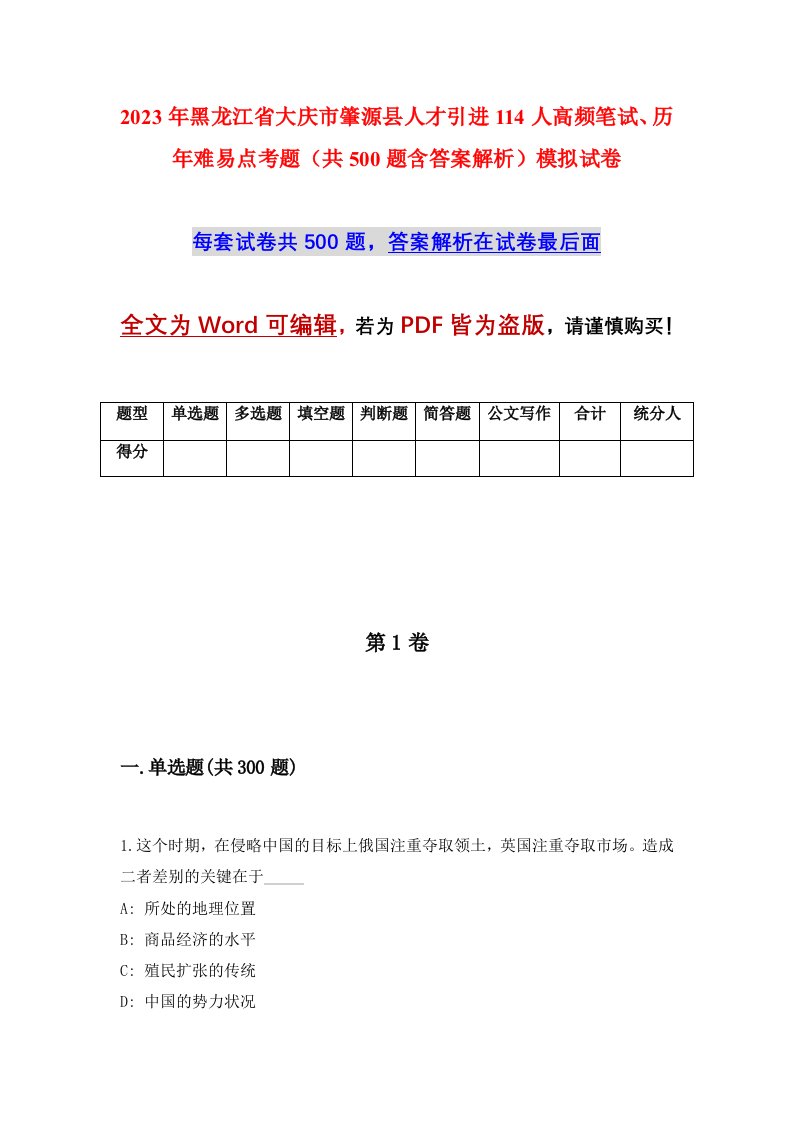 2023年黑龙江省大庆市肇源县人才引进114人高频笔试、历年难易点考题（共500题含答案解析）模拟试卷

每套试卷共500题，答案解析在试卷最后面

全文为Word可编辑，若为PDF皆为盗版，请谨慎购买！

| 题型 | 单选题 | 多选题 | 填空题 | 判断题 | 简答题 | 公文写作 | 合计 | 统分人 |
|---|---|---|---|---|---|---|---|---|
| 得分 | | | | | | | | |

第1卷

一.单选题(共300题)

1.这个时期，在侵略中国的目标上俄国注重夺取领土，英国注重夺取市场。造成二者差别的关键在于_____

A: 所处的地理位置

B: 商品经济的水平

C: 殖民扩张的传统

D: 中国的势力状况